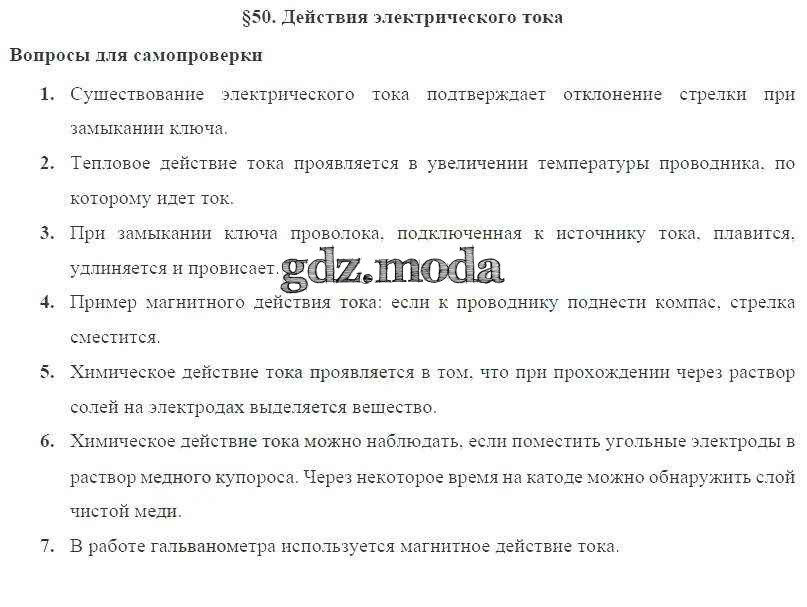 §50. Действия электрического тока

Вопросы для самопроверки

1. Существование электрического тока подтверждает отклонение стрелки при замыкании ключа.

2. Тепловое действие тока проявляется в увеличении температуры проводника, по которому идет ток.

3. При замыкании ключа проволока, подключенная к источнику тока, плавится, удлиняется и провисает.

4. Пример магнитного действия тока: если к проводнику поднести компас, стрелка сместится.

5. Химическое действие тока проявляется в том, что при прохождении через раствор солей на электродах выделяется вещество.

6. Химическое действие тока можно наблюдать, если поместить угольные электроды в раствор медного купороса. Через некоторое время на катоде можно обнаружить слой чистой меди.

7. В работе гальванометра используется магнитное действие тока.

gdz.moda